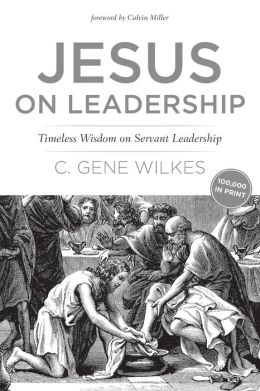 foreword by Calvin Miller

JESUS
ON LEADERSHIP

Timeless Wisdom on Servant Leadership

C. GENE WILKES

100,000 IN PRINT